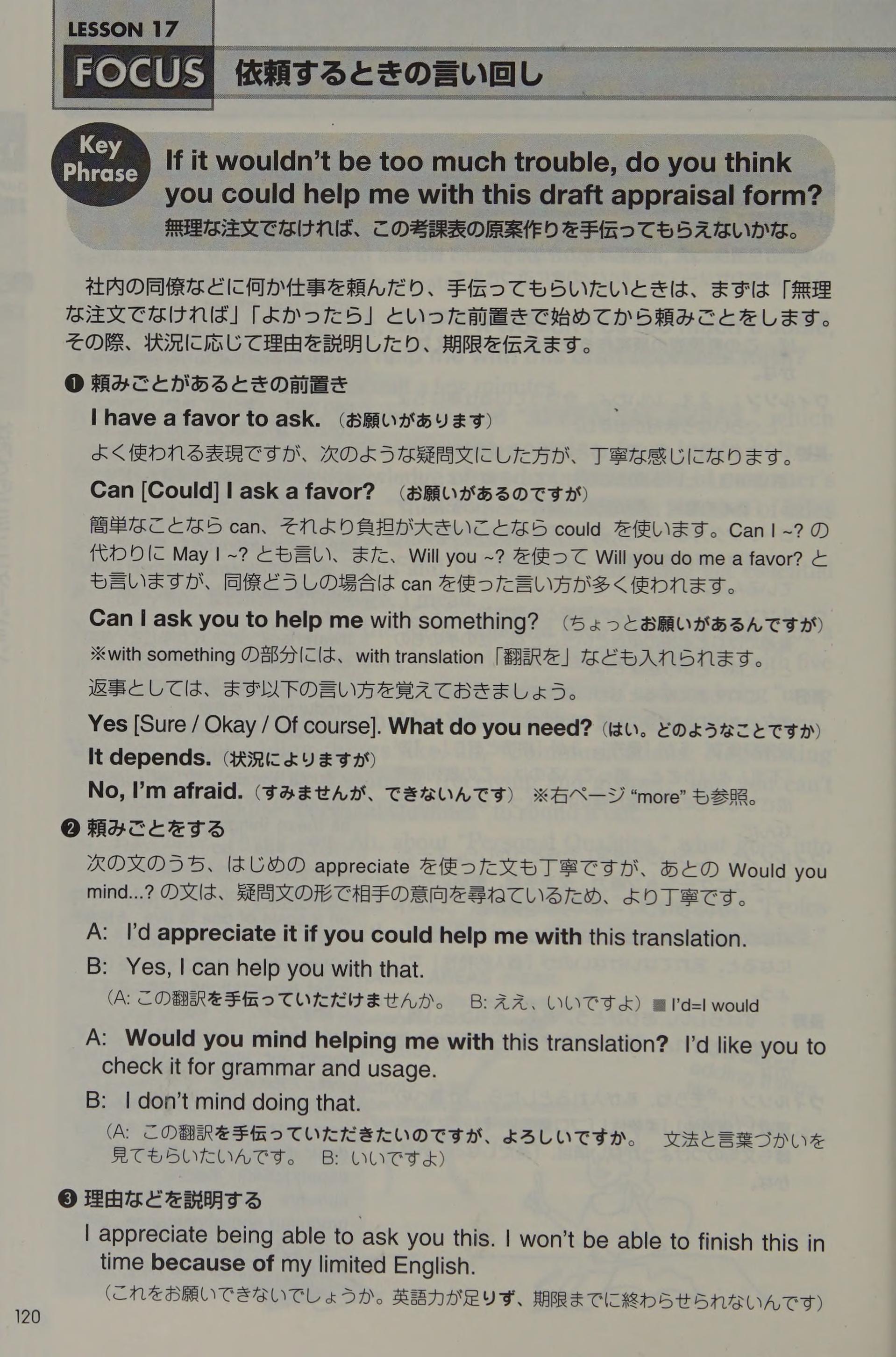 LESSON 17
FOCUS 依頼するときの言い回し

Key Phrase
If it wouldn't be too much trouble, do you think you could help me with this draft appraisal form?
無理な注文でなければ、この考課表の原案作りを手伝ってもらえないかな。

社内の同僚などに何か仕事を頼んだり、手伝ってもらいたいときは、まずは「無理な注文でなければ」「よかったら」といった前置きで始めてから頼みごとをします。その際、状況に応じて理由を説明したり、期限を伝えます。

❶ 頼みごとがあるときの前置き
I have a favor to ask. (お願いがあります)
よく使われる表現ですが、次のような疑問文にした方が、丁寧な感じになります。
Can [Could] I ask a favor? (お願いがあるのですが)
簡単なことなら can、それより負担が大きいことなら could を使います。Can I ~? の代わりに May I ~? とも言い、また、Will you ~? を使って Will you do me a favor? とも言いますが、同僚どうしの場合は can を使った言い方が多く使われます。
Can I ask you to help me with something? (ちょっとお願いがあるんですが)
※with something の部分には、with translation「翻訳を」なども入れられます。
返事としては、まず以下の言い方を覚えておきましょう。
Yes [Sure / Okay / Of course]. What do you need? (はい。どのようなことですか)
It depends. (状況によりますが)
No, I'm afraid. (すみませんが、できないんです) ※右ページ "more" も参照。

❷ 頼みごとをする
次の文のうち、はじめの appreciate を使った文も丁寧ですが、あとの Would you mind...? の文は、疑問文の形で相手の意向を尋ねているため、より丁寧です。
A: I'd appreciate it if you could help me with this translation.
B: Yes, I can help you with that.
(A: この翻訳を手伝っていただけませんか。 B: ええ、いいですよ) ■ I'd=I would
A: Would you mind helping me with this translation? I'd like you to check it for grammar and usage.
B: I don't mind doing that.
(A: この翻訳を手伝っていただきたいのですが、よろしいですか。 文法と言葉づかいを見てもらいたいんです。 B: いいですよ)

❸ 理由などを説明する
I appreciate being able to ask you this. I won't be able to finish this in time because of my limited English.
(これをお願いできないでしょうか。英語力が足りず、期限までに終わらせられないんです)

120